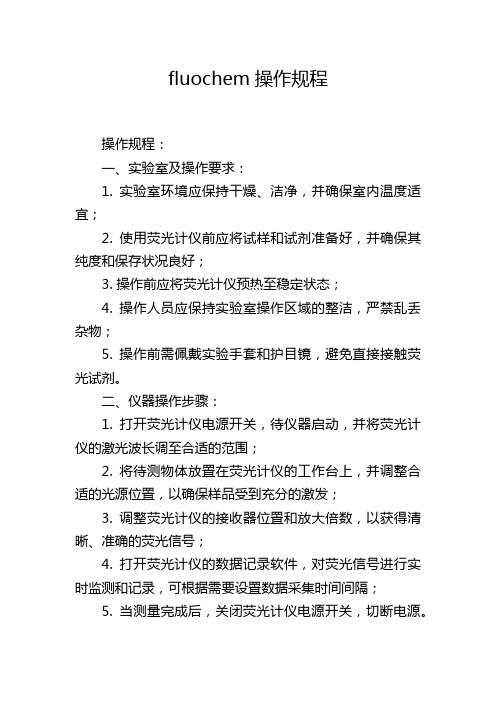 fluochem 操作规程

操作规程：

一、实验室及操作要求：

1. 实验室环境应保持干燥、洁净，并确保室内温度适宜；

2. 使用荧光计仪前应将试样和试剂准备好，并确保其纯度和保存状况良好；

3. 操作前应将荧光计仪预热至稳定状态；

4. 操作人员应保持实验室操作区域的整洁，严禁乱丢杂物；

5. 操作前需佩戴实验手套和护目镜，避免直接接触荧光试剂。

二、仪器操作步骤：

1. 打开荧光计仪电源开关，待仪器启动，并将荧光计仪的激光波长调至合适的范围；

2. 将待测物体放置在荧光计仪的工作台上，并调整合适的光源位置，以确保样品受到充分的激发；

3. 调整荧光计仪的接收器位置和放大倍数，以获得清晰、准确的荧光信号；

4. 打开荧光计仪的数据记录软件，对荧光信号进行实时监测和记录，可根据需要设置数据采集时间间隔；

5. 当测量完成后，关闭荧光计仪电源开关，切断电源。